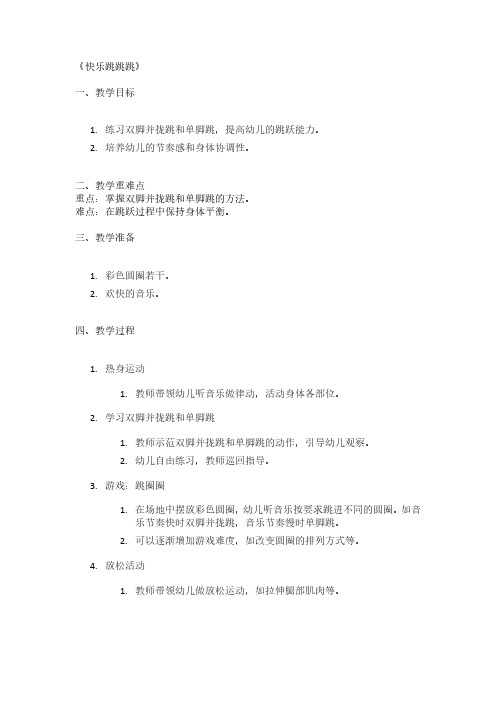 《快乐跳跳跳》

一、教学目标

1. 练习双脚并拢跳和单脚跳，提高幼儿的跳跃能力。
2. 培养幼儿的节奏感和身体协调性。

二、教学重难点
重点：掌握双脚并拢跳和单脚跳的方法。
难点：在跳跃过程中保持身体平衡。

三、教学准备

1. 彩色圆圈若干。
2. 欢快的音乐。

四、教学过程

1. 热身运动
   1. 教师带领幼儿听音乐做律动，活动身体各部位。
2. 学习双脚并拢跳和单脚跳
   1. 教师示范双脚并拢跳和单脚跳的动作，引导幼儿观察。
   2. 幼儿自由练习，教师巡回指导。
3. 游戏：跳圈圈
   1. 在场地中摆放彩色圆圈，幼儿听音乐按要求跳进不同的圆圈。如音乐节奏快时双脚并拢跳，音乐节奏慢时单脚跳。
   2. 可以逐渐增加游戏难度，如改变圆圈的排列方式等。
4. 放松活动
   1. 教师带领幼儿做放松运动，如拉伸腿部肌肉等。